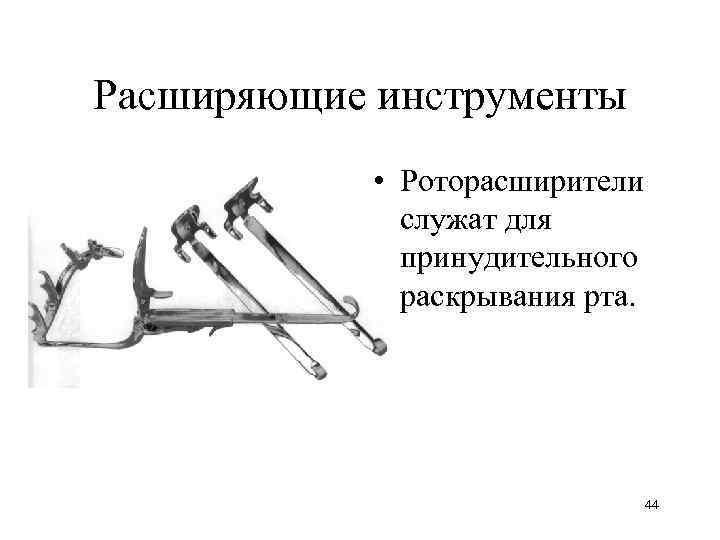 Расширяющие инструменты

• Роторасширители служат для принудительного раскрывания рта.

44